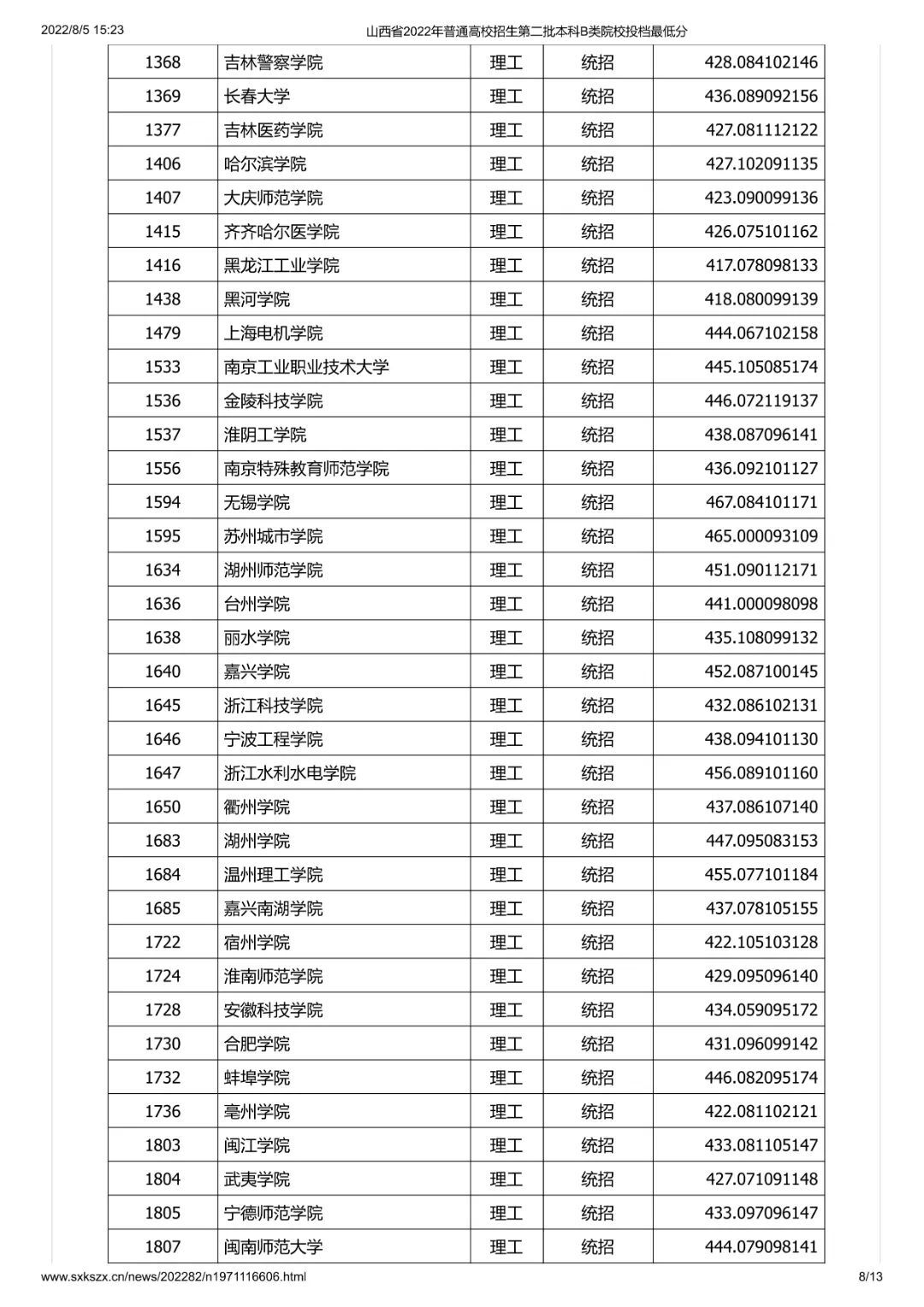 2022/8/5 15:23 山西省2022年普通高校招生第二批本科B类院校投档最低分

| 1368 | 吉林警察学院 | 理工 | 统招 | 428.084102146 |
|---|---|---|---|---|
| 1369 | 长春大学 | 理工 | 统招 | 436.089092156 |
| 1377 | 吉林医药学院 | 理工 | 统招 | 427.081112122 |
| 1406 | 哈尔滨学院 | 理工 | 统招 | 427.102091135 |
| 1407 | 大庆师范学院 | 理工 | 统招 | 423.090099136 |
| 1415 | 齐齐哈尔医学院 | 理工 | 统招 | 426.075101162 |
| 1416 | 黑龙江工业学院 | 理工 | 统招 | 417.078098133 |
| 1438 | 黑河学院 | 理工 | 统招 | 418.080099139 |
| 1479 | 上海电机学院 | 理工 | 统招 | 444.067102158 |
| 1533 | 南京工业职业技术大学 | 理工 | 统招 | 445.105085174 |
| 1536 | 金陵科技学院 | 理工 | 统招 | 446.072119137 |
| 1537 | 淮阴工学院 | 理工 | 统招 | 438.087096141 |
| 1556 | 南京特殊教育师范学院 | 理工 | 统招 | 436.092101127 |
| 1594 | 无锡学院 | 理工 | 统招 | 467.084101171 |
| 1595 | 苏州城市学院 | 理工 | 统招 | 465.000093109 |
| 1634 | 湖州师范学院 | 理工 | 统招 | 451.090112171 |
| 1636 | 台州学院 | 理工 | 统招 | 441.000098098 |
| 1638 | 丽水学院 | 理工 | 统招 | 435.108099132 |
| 1640 | 嘉兴学院 | 理工 | 统招 | 452.087100145 |
| 1645 | 浙江科技学院 | 理工 | 统招 | 432.086102131 |
| 1646 | 宁波工程学院 | 理工 | 统招 | 438.094101130 |
| 1647 | 浙江水利水电学院 | 理工 | 统招 | 456.089101160 |
| 1650 | 衢州学院 | 理工 | 统招 | 437.086107140 |
| 1683 | 湖州学院 | 理工 | 统招 | 447.095083153 |
| 1684 | 温州理工学院 | 理工 | 统招 | 455.077101184 |
| 1685 | 嘉兴南湖学院 | 理工 | 统招 | 437.078105155 |
| 1722 | 宿州学院 | 理工 | 统招 | 422.105103128 |
| 1724 | 淮南师范学院 | 理工 | 统招 | 429.095096140 |
| 1728 | 安徽科技学院 | 理工 | 统招 | 434.059095172 |
| 1730 | 合肥学院 | 理工 | 统招 | 431.096099142 |
| 1732 | 蚌埠学院 | 理工 | 统招 | 446.082095174 |
| 1736 | 亳州学院 | 理工 | 统招 | 422.081102121 |
| 1803 | 闽江学院 | 理工 | 统招 | 433.081105147 |
| 1804 | 武夷学院 | 理工 | 统招 | 427.071091148 |
| 1805 | 宁德师范学院 | 理工 | 统招 | 433.097096147 |
| 1807 | 闽南师范大学 | 理工 | 统招 | 444.079098141 |

www.sxkszx.cn/news/202282/n1971116606.html 8/13